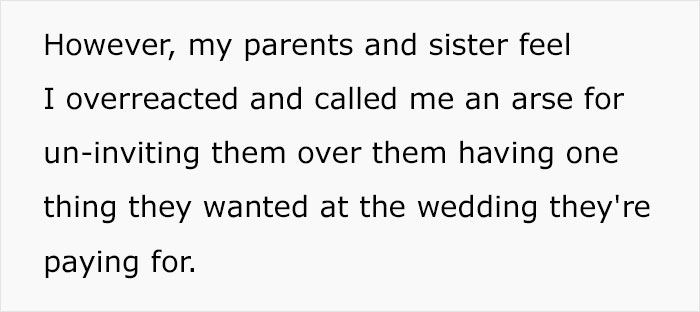 However, my parents and sister feel I overreacted and called me an arse for un-inviting them over them having one thing they wanted at the wedding they're paying for.